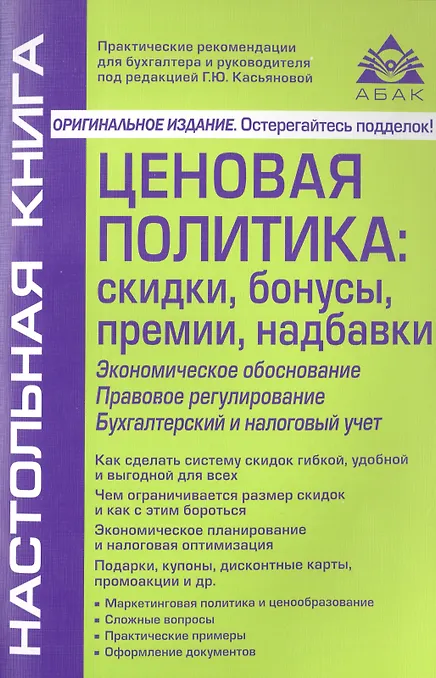 НАСТОЛЬНАЯ КНИГА

Практические рекомендации
для бухгалтера и руководителя
под редакцией Г.Ю. Касьяновой

АБАК

ОРИГИНАЛЬНОЕ ИЗДАНИЕ. Остерегайтесь подделок!

ЦЕНОВАЯ ПОЛИТИКА:
скидки, бонусы, премии, надбавки

Экономическое обоснование
Правовое регулирование
Бухгалтерский и налоговый учет

Как сделать систему скидок гибкой, удобной и выгодной для всех

Чем ограничивается размер скидок и как с этим бороться

Экономическое планирование и налоговая оптимизация

Подарки, купоны, дисконтные карты, промоакции и др.

• Маркетинговая политика и ценообразование
• Сложные вопросы
• Практические примеры
• Оформление документов